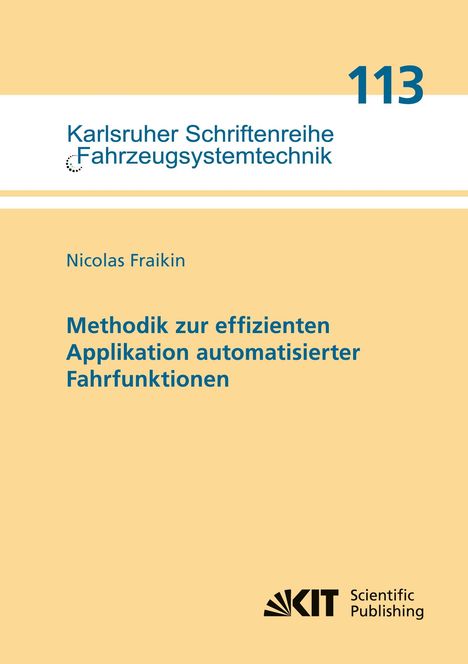 113

Karlsruher Schriftenreihe
Fahrzeugsystemtechnik

Nicolas Fraikin

Methodik zur effizienten Applikation automatisierter Fahrfunktionen

KIT Scientific Publishing